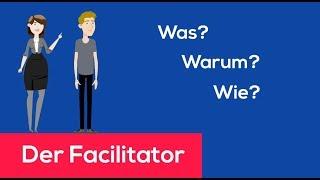 Was?

Warum?

Wie?

Der Facilitator